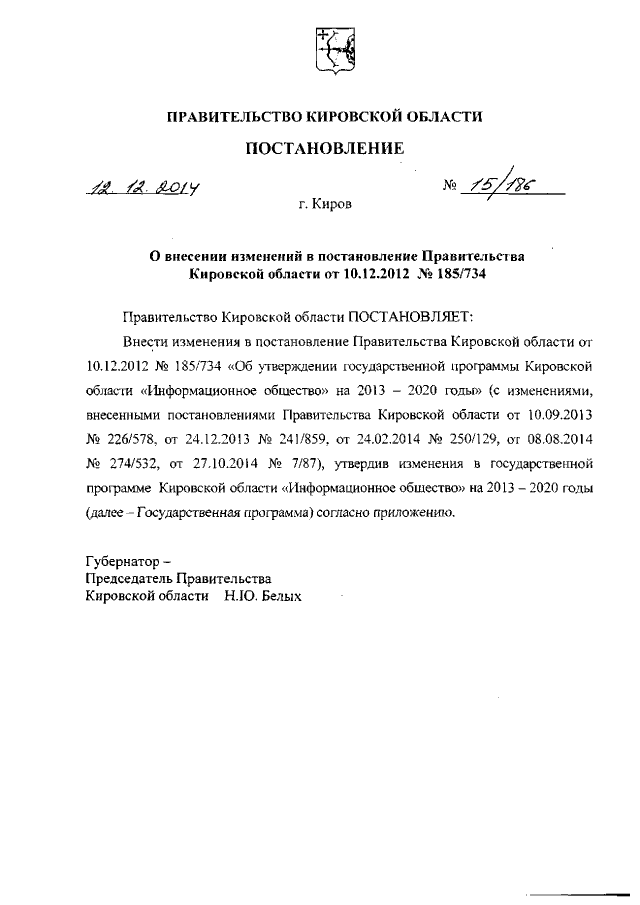 ПРАВИТЕЛЬСТВО КИРОВСКОЙ ОБЛАСТИ

ПОСТАНОВЛЕНИЕ

12. 12. 2014 № 15/186

г. Киров

О внесении изменений в постановление Правительства Кировской области от 10.12.2012 № 185/734

Правительство Кировской области ПОСТАНОВЛЯЕТ:

Внести изменения в постановление Правительства Кировской области от 10.12.2012 № 185/734 «Об утверждении государственной программы Кировской области «Информационное общество» на 2013 – 2020 годы» (с изменениями, внесенными постановлениями Правительства Кировской области от 10.09.2013 № 226/578, от 24.12.2013 № 241/859, от 24.02.2014 № 250/129, от 08.08.2014 № 274/532, от 27.10.2014 № 7/87), утвердив изменения в государственной программе Кировской области «Информационное общество» на 2013 – 2020 годы (далее – Государственная программа) согласно приложению.

Губернатор –
Председатель Правительства
Кировской области Н.Ю. Белых